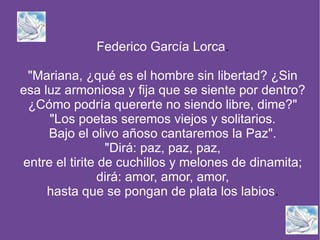 Federico García Lorca.

"Mariana, ¿qué es el hombre sin libertad? ¿Sin esa luz armoniosa y fija que se siente por dentro? ¿Cómo podría quererte no siendo libre, dime?"
"Los poetas seremos viejos y solitarios.
Bajo el olivo añoso cantaremos la Paz".
"Dirá: paz, paz, paz,
entre el tirite de cuchillos y melones de dinamita;
dirá: amor, amor, amor,
hasta que se pongan de plata los labios.